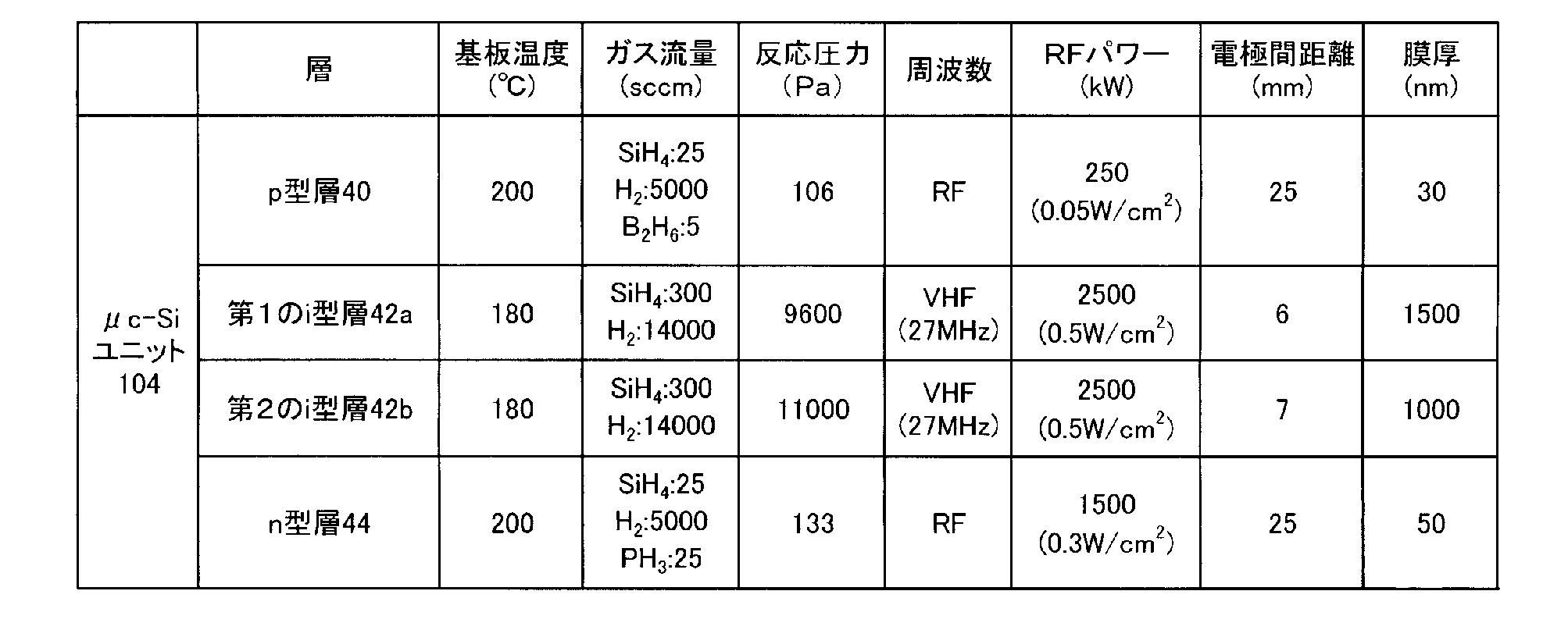 |  | 層 | 基板温度 (℃) | ガス流量 (sccm) | 反応圧力 (Pa) | 周波数 | RFパワー (kW) | 電極間距離 (mm) | 膜厚 (nm) |
|---|---|---|---|---|---|---|---|---|
| μc-Si ユニット 104 | p型層40 | 200 | $SiH_4$:25 $H_2$:5000 $B_2H_6$:5 | 106 | RF | 250 (0.05W/cm$^2$) | 25 | 30 |
|  | 第1のi型層42a | 180 | $SiH_4$:300 $H_2$:14000 | 9600 | VHF (27MHz) | 2500 (0.5W/cm$^2$) | 6 | 1500 |
|  | 第2のi型層42b | 180 | $SiH_4$:300 $H_2$:14000 | 11000 | VHF (27MHz) | 2500 (0.5W/cm$^2$) | 7 | 1000 |
|  | n型層44 | 200 | $SiH_4$:25 $H_2$:5000 $PH_3$:25 | 133 | RF | 1500 (0.3W/cm$^2$) | 25 | 50 |